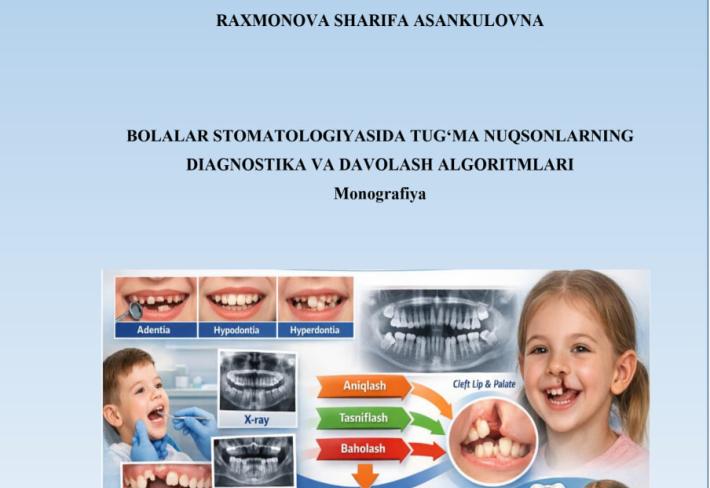 RAXMONOVA SHARIFA ASANKULOVNA

BOLALAR STOMATOLOGIYASIDA TUG‘MA NUQSONLARNING DIAGNOSTIKA VA DAVOLASH ALGORITMLARI

Monografiya

Adentia

Hypodontia

Hyperdontia

X-ray

Aniqlash

Tasniflash

Baholash

Cleft Lip & Palate